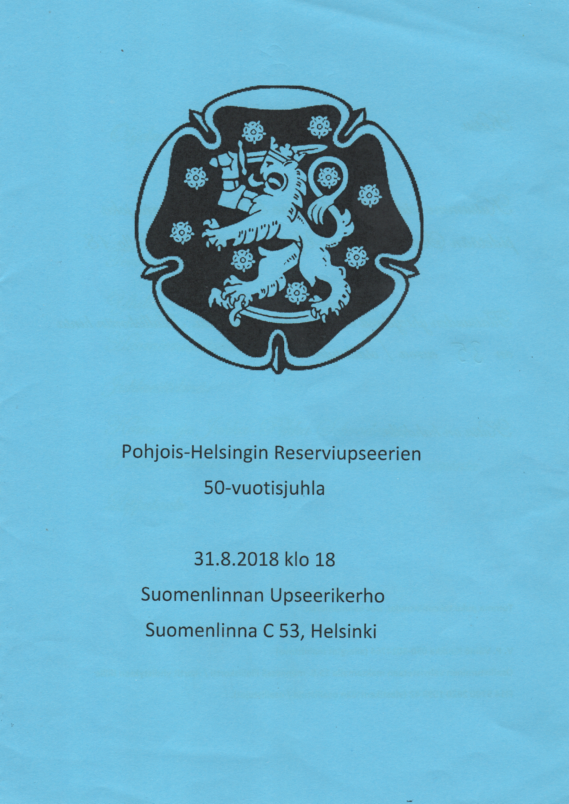 Pohjois-Helsingin Reserviupseerien
50-vuotisjuhla

31.8.2018 klo 18
Suomenlinnan Upseerikerho
Suomenlinna C 53, Helsinki